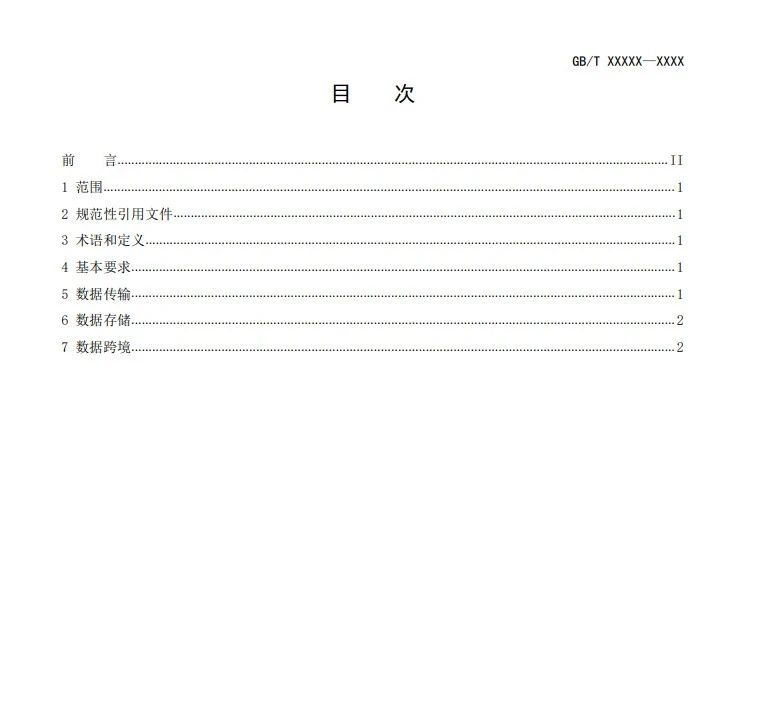 GB/T XXXXX—XXXX

目 次

前 言 II
1 范围 1
2 规范性引用文件 1
3 术语和定义 1
4 基本要求 1
5 数据传输 1
6 数据存储 2
7 数据跨境 2